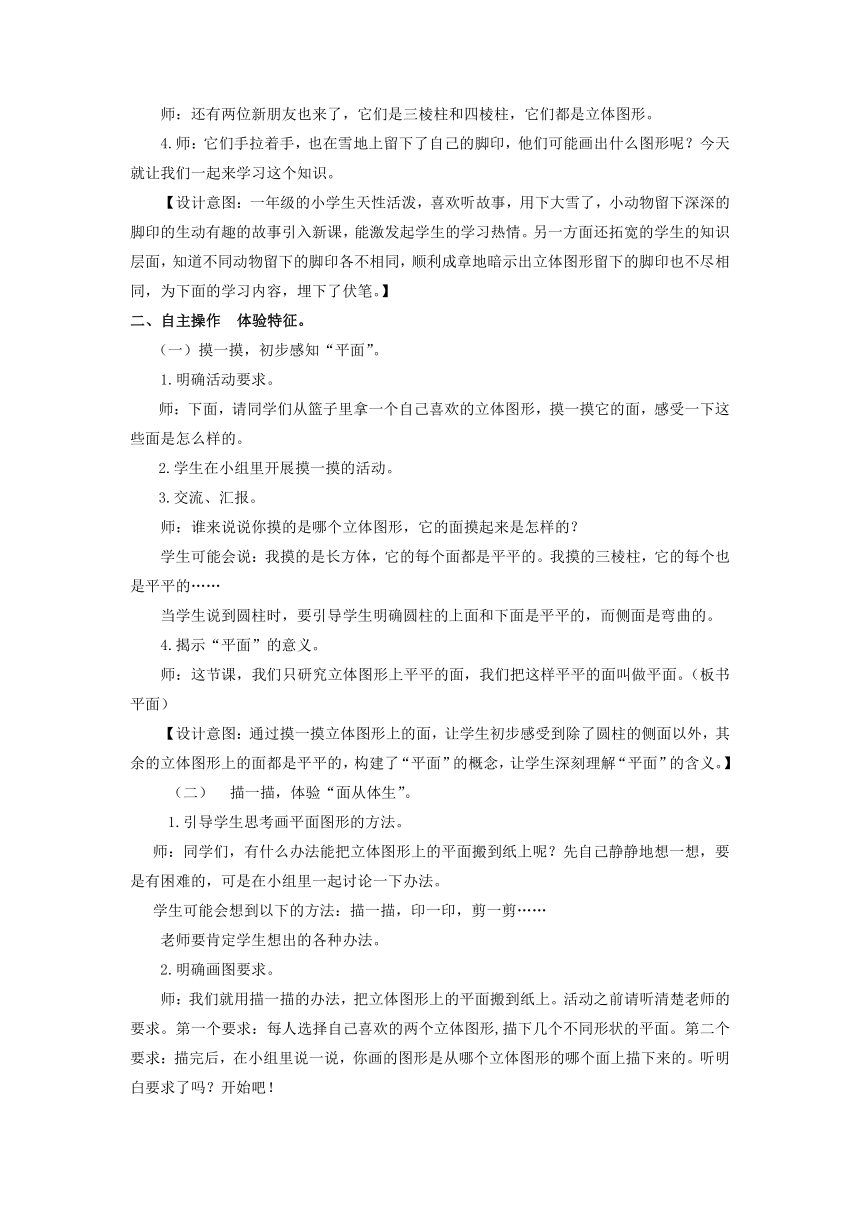 师：还有两位新朋友也来了，它们是三棱柱和四棱柱，它们都是立体图形。

4.师：它们手拉着手，也在雪地上留下了自己的脚印，他们可能画出什么图形呢？今天就让我们一起来学习这个知识。

【设计意图：一年级的小学生天性活泼，喜欢听故事，用下大雪了，小动物留下深深的脚印的生动有趣的故事引入新课，能激发起学生的学习热情。另一方面还拓宽的学生的知识层面，知道不同动物留下的脚印各不相同，顺利成章地暗示出立体图形留下的脚印也不尽相同，为下面的学习内容，埋下了伏笔。】

二、自主操作　体验特征。

（一）摸一摸，初步感知“平面”。

1.明确活动要求。

师：下面，请同学们从篮子里拿一个自己喜欢的立体图形，摸一摸它的面，感受一下这些面是怎么样的。

2.学生在小组里开展摸一摸的活动。

3.交流、汇报。

师：谁来说说你摸的是哪个立体图形，它的面摸起来是怎样的？

学生可能会说：我摸的是长方体，它的每个面都是平平的。我摸的三棱柱，它的每个也是平平的……

当学生说到圆柱时，要引导学生明确圆柱的上面和下面是平平的，而侧面是弯曲的。

4.揭示“平面”的意义。

师：这节课，我们只研究立体图形上平平的面，我们把这样平平的面叫做平面。（板书平面）

【设计意图：通过摸一摸立体图形上的面，让学生初步感受到除了圆柱的侧面以外，其余的立体图形上的面都是平平的，构建了“平面”的概念，让学生深刻理解“平面”的含义。】

（二）　描一描，体验“面从体生”。

1.引导学生思考画平面图形的方法。

师：同学们，有什么办法能把立体图形上的平面搬到纸上呢？先自己静静地想一想，要是有困难的，可是在小组里一起讨论一下办法。

学生可能会想到以下的方法：描一描，印一印，剪一剪……

老师要肯定学生想出的各种办法。

2.明确画图要求。

师：我们就用描一描的办法，把立体图形上的平面搬到纸上。活动之前请听清楚老师的要求。第一个要求：每人选择自己喜欢的两个立体图形,描下几个不同形状的平面。第二个要求：描完后，在小组里说一说，你画的图形是从哪个立体图形的哪个面上描下来的。听明白要求了吗？开始吧！